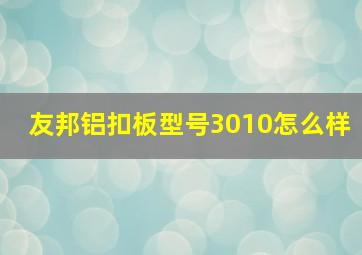 友邦铝扣板型号3010怎么样